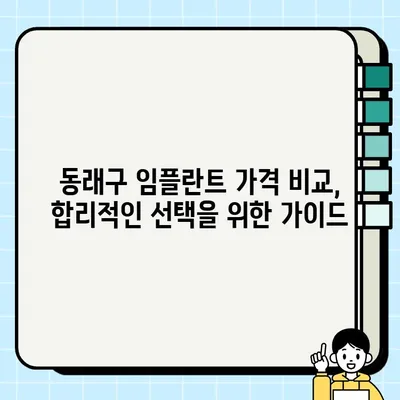 동래구 임플란트 가격 비교,
합리적인 선택을 위한 가이드